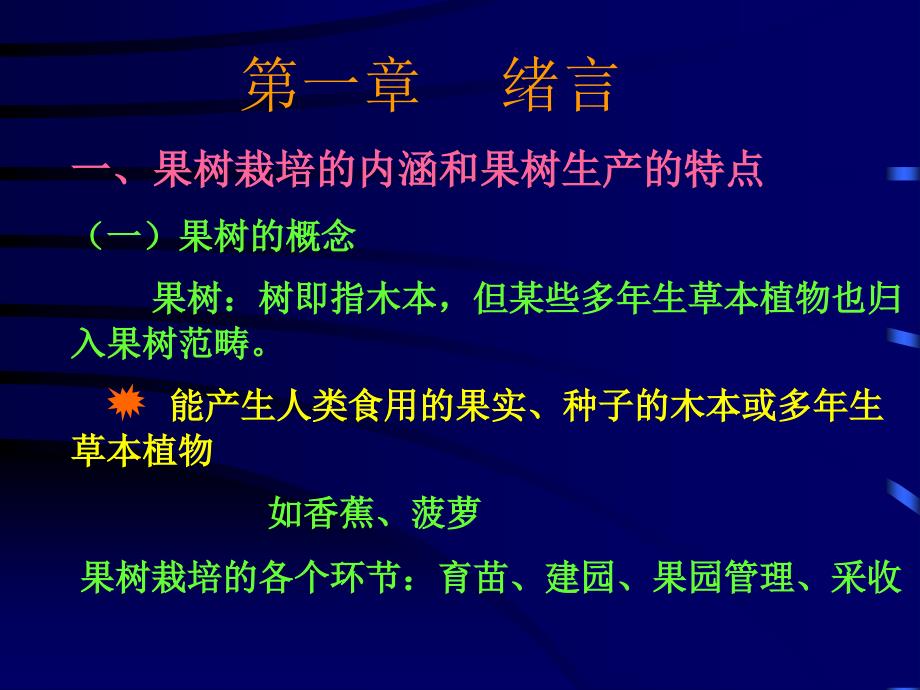 第一章　绪言

一、果树栽培的内涵和果树生产的特点

（一）果树的概念

果树：树即指木本，但某些多年生草本植物也归入果树范畴。

能产生人类食用的果实、种子的木本或多年生草本植物

如香蕉、菠萝

果树栽培的各个环节：育苗、建园、果园管理、采收